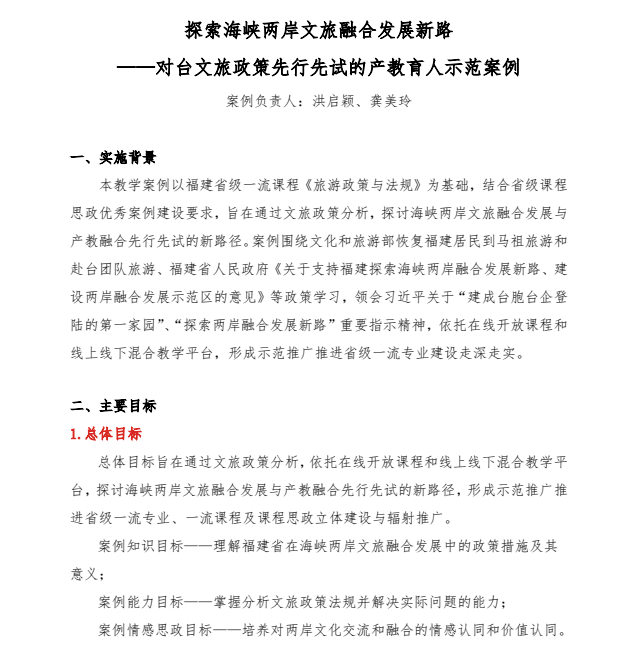 探索海峡两岸文旅融合发展新路
——对台文旅政策先行先试的产教育人示范案例

案例负责人：洪启颖、龚美玲

一、实施背景

本教学案例以福建省级一流课程《旅游政策与法规》为基础，结合省级课程思政优秀案例建设要求，旨在通过文旅政策分析，探讨海峡两岸文旅融合发展与产教融合先行先试的新路径。案例围绕文化和旅游部恢复福建居民到马祖旅游和赴台团队旅游、福建省人民政府《关于支持福建探索海峡两岸融合发展新路、建设两岸融合发展示范区的意见》等政策学习，领会习近平关于“建成台胞台企登陆的第一家园”、“探索两岸融合发展新路”重要指示精神，依托在线开放课程和线上线下混合教学平台，形成示范推广推进省级一流专业建设走深走实。

二、主要目标

1.总体目标

总体目标旨在通过文旅政策分析，依托在线开放课程和线上线下混合教学平台，探讨海峡两岸文旅融合发展与产教融合先行先试的新路径，形成示范推广推进省级一流专业、一流课程及课程思政立体建设与辐射推广。

案例知识目标——理解福建省在海峡两岸文旅融合发展中的政策措施及其意义；

案例能力目标——掌握分析文旅政策法规并解决实际问题的能力；

案例情感思政目标——培养对两岸文化交流和融合的情感认同和价值认同。